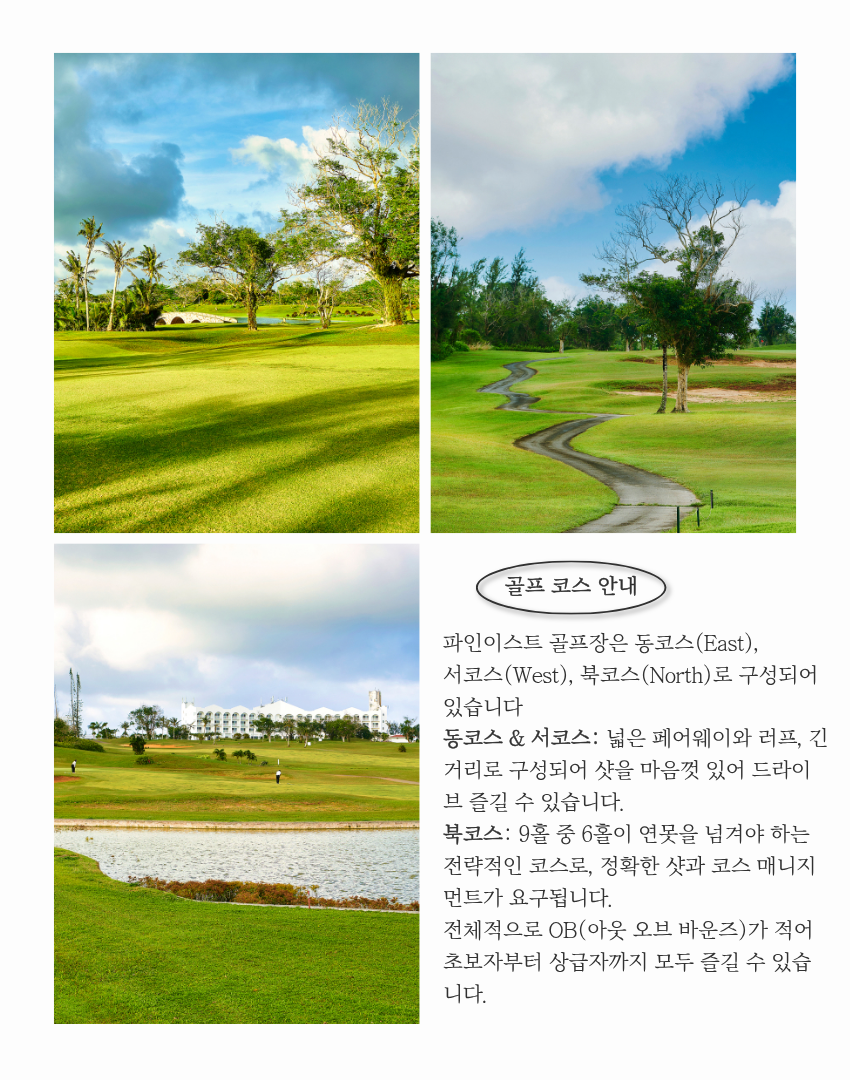 골프 코스 안내

파인이스트 골프장은 동코스(East), 서코스(West), 북코스(North)로 구성되어 있습니다

동코스 & 서코스: 넓은 페어웨이와 러프, 긴 거리로 구성되어 샷을 마음껏 있어 드라이브 즐길 수 있습니다.

북코스: 9홀 중 6홀이 연못을 넘겨야 하는 전략적인 코스로, 정확한 샷과 코스 매니지먼트가 요구됩니다.

전체적으로 OB(아웃 오브 바운즈)가 적어 초보자부터 상급자까지 모두 즐길 수 있습니다.